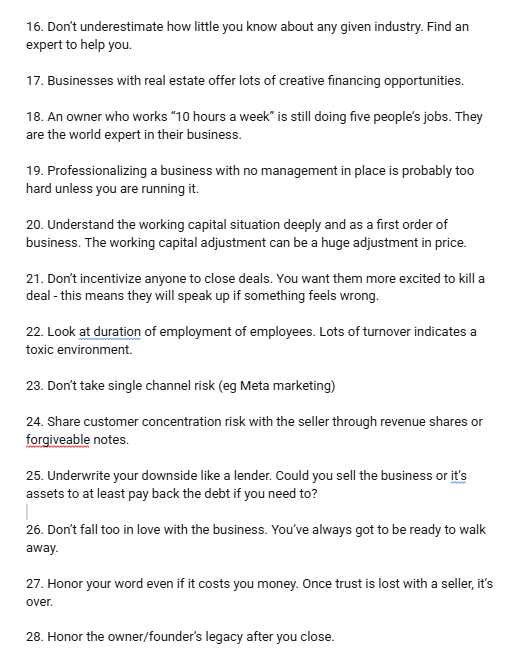 16. Don't underestimate how little you know about any given industry. Find an expert to help you.

17. Businesses with real estate offer lots of creative financing opportunities.

18. An owner who works "10 hours a week" is still doing five people's jobs. They are the world expert in their business.

19. Professionalizing a business with no management in place is probably too hard unless you are running it.

20. Understand the working capital situation deeply and as a first order of business. The working capital adjustment can be a huge adjustment in price.

21. Don't incentivize anyone to close deals. You want them more excited to kill a deal - this means they will speak up if something feels wrong.

22. Look at duration of employment of employees. Lots of turnover indicates a toxic environment.

23. Don't take single channel risk (eg Meta marketing)

24. Share customer concentration risk with the seller through revenue shares or forgiveable notes.

25. Underwrite your downside like a lender. Could you sell the business or it's assets to at least pay back the debt if you need to?

26. Don't fall too in love with the business. You've always got to be ready to walk away.

27. Honor your word even if it costs you money. Once trust is lost with a seller, it's over.

28. Honor the owner/founder's legacy after you close.